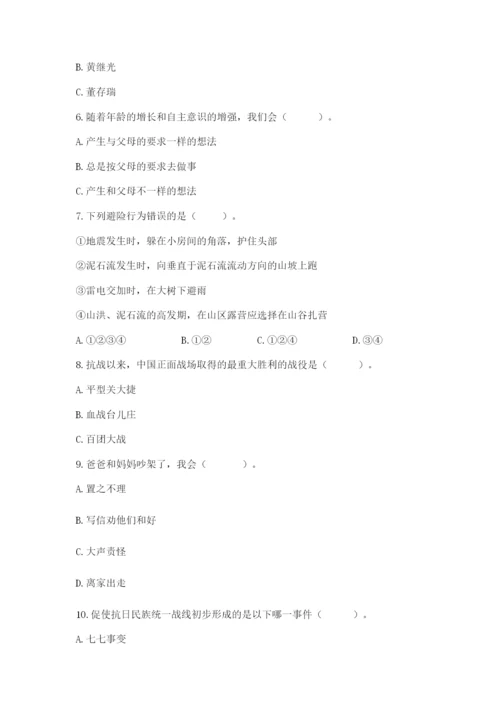 B. 黄继光

C. 董存瑞

6. 随着年龄的增长和自主意识的增强，我们会（　　）。

A. 产生与父母的要求一样的想法

B. 总是按父母的要求去做事

C. 产生和父母不一样的想法

7. 下列避险行为错误的是（　　）。

①地震发生时，躲在小房间的角落，护住头部

②泥石流发生时，向垂直于泥石流流动方向的山坡上跑

③雷电交加时，在大树下避雨

④山洪、泥石流的高发期，在山区露营应选择在山谷扎营

A. ①②③④　　B. ①②　　C. ①②④　　D. ③④

8. 抗战以来，中国正面战场取得的最重大胜利的战役是（　　）。

A. 平型关大捷

B. 血战台儿庄

C. 百团大战

9. 爸爸和妈妈吵架了，我会（　　）。

A. 置之不理

B. 写信劝他们和好

C. 大声责怪

D. 离家出走

10. 促使抗日民族统一战线初步形成的是以下哪一事件（　　）。

A. 七七事变